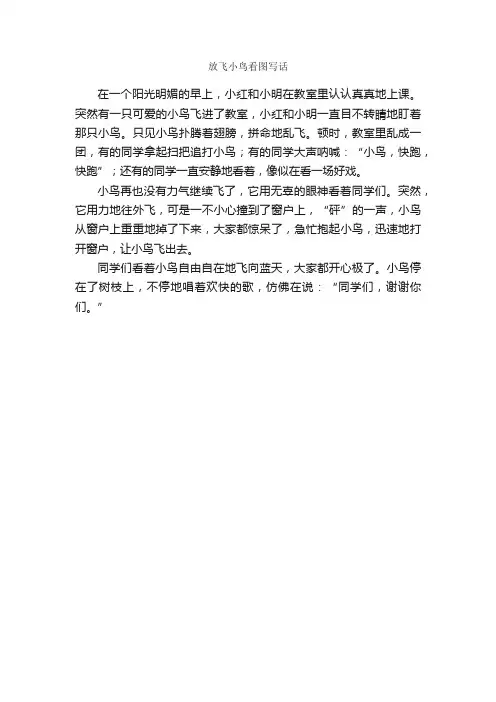 放飞小鸟看图写话

在一个阳光明媚的早上，小红和小明在教室里认认真真地上课。突然有一只可爱的小鸟飞进了教室，小红和小明一直目不转睛地盯着那只小鸟。只见小鸟扑腾着翅膀，拼命地乱飞。顿时，教室里乱成一团，有的同学拿起扫把追打小鸟；有的同学大声呐喊：“小鸟，快跑，快跑”；还有的同学一直安静地看着，像似在看一场好戏。

小鸟再也没有力气继续飞了，它用无辜的眼神看着同学们。突然，它用力地往外飞，可是一不小心撞到了窗户上，“砰”的一声，小鸟从窗户上重重地掉了下来，大家都惊呆了，急忙抱起小鸟，迅速地打开窗户，让小鸟飞出去。

同学们看着小鸟自由自在地飞向蓝天，大家都开心极了。小鸟停在了树枝上，不停地唱着欢快的歌，仿佛在说：“同学们，谢谢你们。”